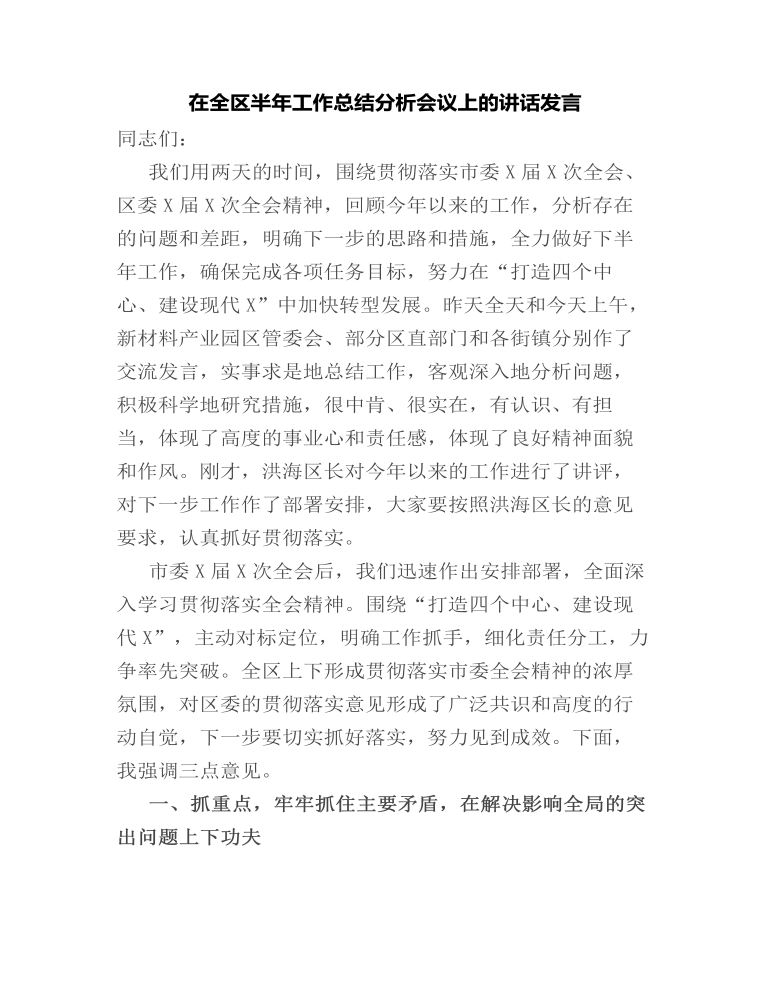 在全区半年工作总结分析会议上的讲话发言

同志们：

我们用两天的时间，围绕贯彻落实市委X届X次全会、区委X届X次全会精神，回顾今年以来的工作，分析存在的问题和差距，明确下一步的思路和措施，全力做好下半年工作，确保完成各项任务目标，努力在“打造四个中心、建设现代X”中加快转型发展。昨天全天和今天上午，新材料产业园区管委会、部分区直部门和各街镇分别作了交流发言，实事求是地总结工作，客观深入地分析问题，积极科学地研究措施，很中肯、很实在，有认识、有担当，体现了高度的事业心和责任感，体现了良好精神面貌和作风。刚才，洪海区长对今年以来的工作进行了讲评，对下一步工作作了部署安排，大家要按照洪海区长的意见要求，认真抓好贯彻落实。

市委X届X次全会后，我们迅速作出安排部署，全面深入学习贯彻落实全会精神。围绕“打造四个中心、建设现代X”，主动对标定位，明确工作抓手，细化责任分工，力争率先突破。全区上下形成贯彻落实市委全会精神的浓厚氛围，对区委的贯彻落实意见形成了广泛共识和高度的行动自觉，下一步要切实抓好落实，努力见到成效。下面，我强调三点意见。

一、抓重点，牢牢抓住主要矛盾，在解决影响全局的突出问题上下功夫